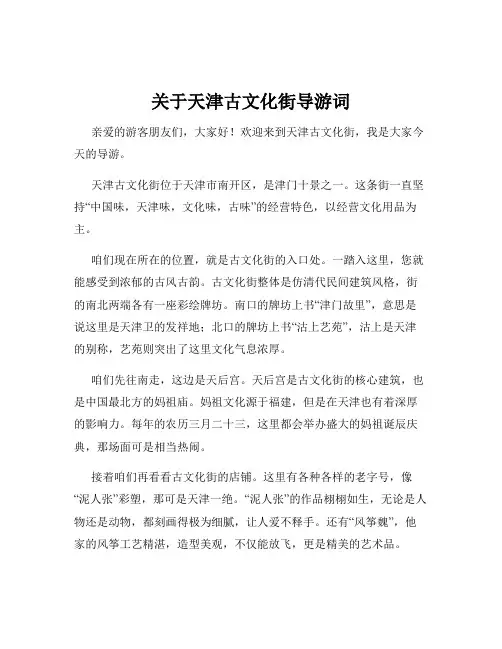 关于天津古文化街导游词

亲爱的游客朋友们，大家好！欢迎来到天津古文化街，我是大家今天的导游。

天津古文化街位于天津市南开区，是津门十景之一。这条街一直坚持“中国味，天津味，文化味，古味”的经营特色，以经营文化用品为主。

咱们现在所在的位置，就是古文化街的入口处。一踏入这里，您就能感受到浓郁的古风古韵。古文化街整体是仿清代民间建筑风格，街的南北两端各有一座彩绘牌坊。南口的牌坊上书“津门故里”，意思是说这里是天津卫的发祥地；北口的牌坊上书“沽上艺苑”，沽上是天津的别称，艺苑则突出了这里文化气息浓厚。

咱们先往南走，这边是天后宫。天后宫是古文化街的核心建筑，也是中国最北方的妈祖庙。妈祖文化源于福建，但是在天津也有着深厚的影响力。每年的农历三月二十三，这里都会举办盛大的妈祖诞辰庆典，那场面可是相当热闹。

接着咱们再看看古文化街的店铺。这里有各种各样的老字号，像“泥人张”彩塑，那可是天津一绝。“泥人张”的作品栩栩如生，无论是人物还是动物，都刻画得极为细腻，让人爱不释手。还有“风筝魏”，他家的风筝工艺精湛，造型美观，不仅能放飞，更是精美的艺术品。